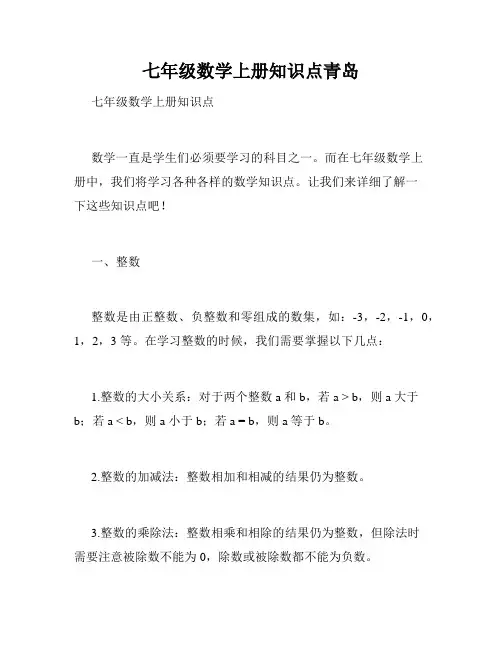 七年级数学上册知识点青岛

七年级数学上册知识点

数学一直是学生们必须要学习的科目之一。而在七年级数学上册中，我们将学习各种各样的数学知识点。让我们来详细了解一下这些知识点吧！

一、整数

整数是由正整数、负整数和零组成的数集，如：-3，-2，-1，0，1，2，3 等。在学习整数的时候，我们需要掌握以下几点：

1.整数的大小关系：对于两个整数 a 和 b，若 a > b，则 a 大于 b；若 a < b，则 a 小于 b；若 a = b，则 a 等于 b。

2.整数的加减法：整数相加和相减的结果仍为整数。

3.整数的乘除法：整数相乘和相除的结果仍为整数，但除法时需要注意被除数不能为 0，除数或被除数都不能为负数。